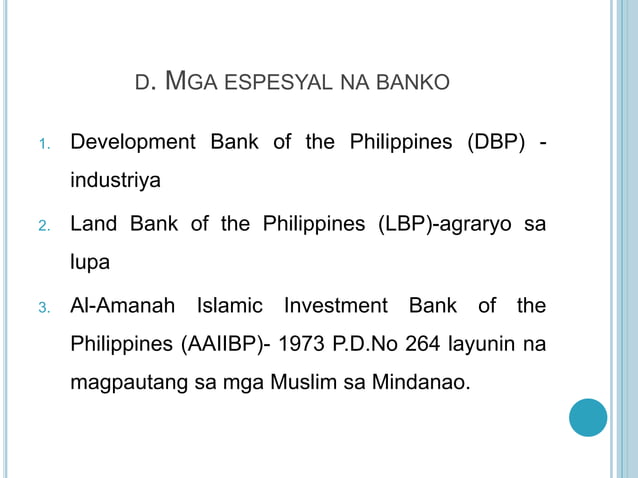 D. MGA ESPESYAL NA BANKO

1. Development Bank of the Philippines (DBP) - industriya

2. Land Bank of the Philippines (LBP)-agraryo sa lupa

3. Al-Amanah Islamic Investment Bank of the Philippines (AAIIBP)- 1973 P.D.No 264 layunin na magpautang sa mga Muslim sa Mindanao.